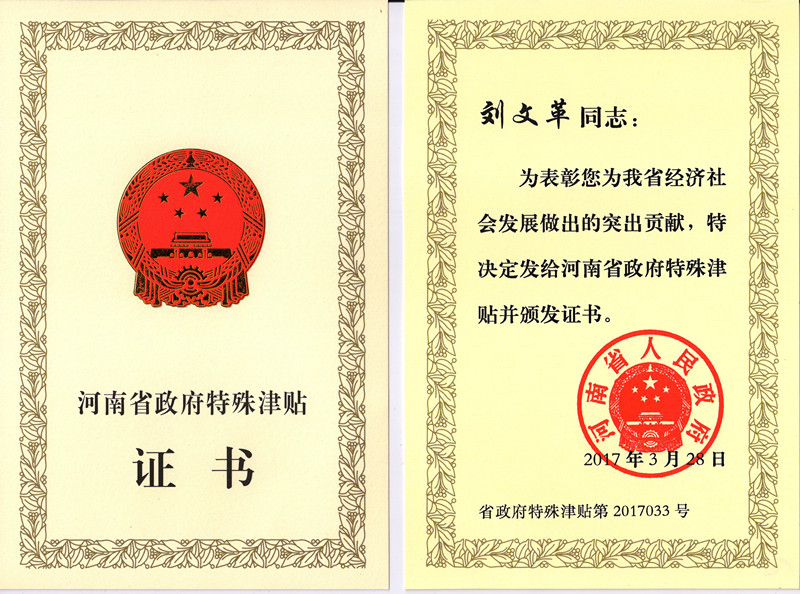 河南省政府特殊津贴

证书

刘文革同志：

为表彰您为我省经济社会发展做出的突出贡献，特决定发给河南省政府特殊津贴并颁发证书。

河南省人民政府

2017年3月28日

省政府特殊津贴第2017033号